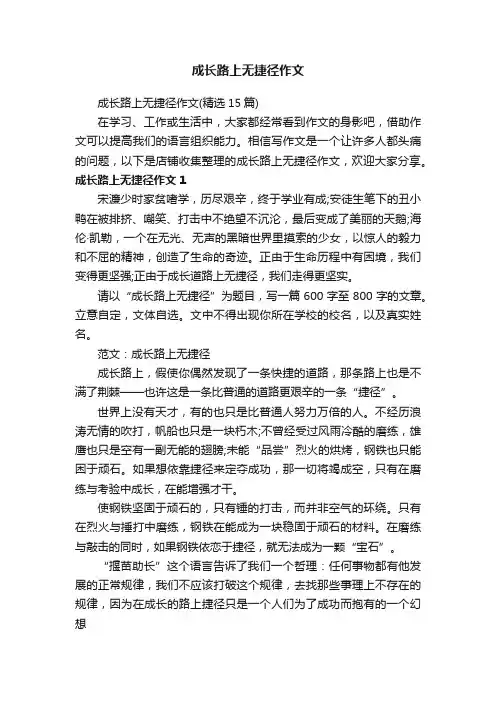 成长路上无捷径作文

成长路上无捷径作文(精选 15 篇)

在学习、工作或生活中，大家都经常看到作文的身影吧，借助作文可以提高我们的语言组织能力。相信写作文是一个让许多人都头痛的问题，以下是店铺收集整理的成长路上无捷径作文，欢迎大家分享。

成长路上无捷径作文 1

宋濂少时家贫嗜学，历尽艰辛，终于学业有成;安徒生笔下的丑小鸭在被排挤、嘲笑、打击中不绝望不沉沦，最后变成了美丽的天鹅;海伦·凯勒，一个在无光、无声的黑暗世界里摸索的少女，以惊人的毅力和不屈的精神，创造了生命的奇迹。正由于生命历程中有困境，我们变得更坚强;正由于成长道路上无捷径，我们走得更坚实。

请以“成长路上无捷径”为题目，写一篇 600 字至 800 字的文章。立意自定，文体自选。文中不得出现你所在学校的校名，以及真实姓名。

范文：成长路上无捷径

成长路上，假使你偶然发现了一条快捷的道路，那条路上也是不满了荆棘——也许这是一条比普通的道路更艰辛的一条“捷径”。

世界上没有天才，有的也只是比普通人努力万倍的人。不经历浪涛无情的吹打，帆船也只是一块朽木;不曾经受过风雨冷酷的磨练，雄鹰也只是空有一副无能的翅膀;未能“品尝”烈火的烘烤，钢铁也只能困于顽石。如果想依靠捷径来定夺成功，那一切将竭成空，只有在磨练与考验中成长，在能增强才干。

使钢铁坚固于顽石的，只有锤的打击，而并非空气的环绕。只有在烈火与捶打中磨练，钢铁在能成为一块稳固于顽石的材料。在磨练与敲击的同时，如果钢铁依恋于捷径，就无法成为一颗“宝石”。

“揠苗助长”这个语言告诉了我们一个哲理：任何事物都有他发展的正常规律，我们不应该打破这个规律，去找那些事理上不存在的规律，因为在成长的路上捷径只是一个人们为了成功而抱有的一个幻想